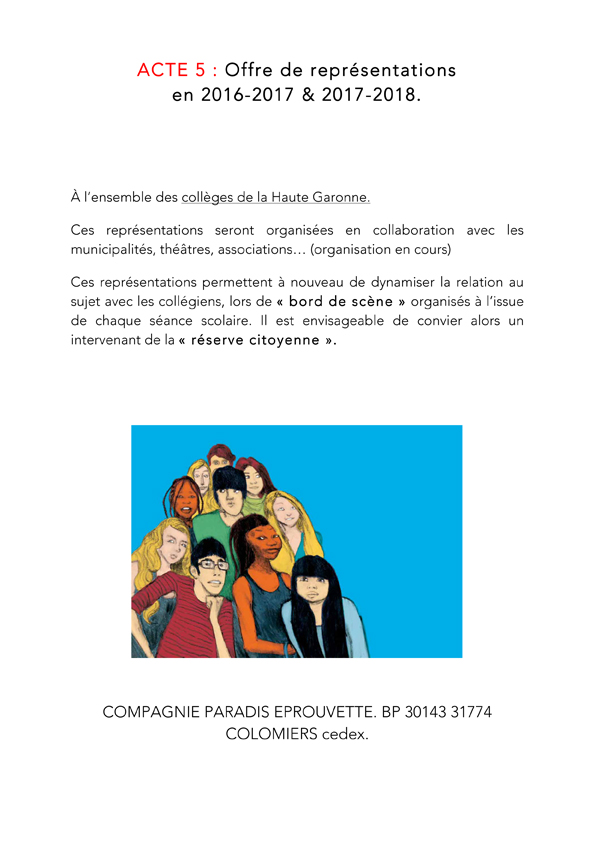 ACTE 5 : Offre de représentations en 2016-2017 & 2017-2018.

À l'ensemble des collèges de la Haute Garonne.

Ces représentations seront organisées en collaboration avec les municipalités, théâtres, associations… (organisation en cours)

Ces représentations permettent à nouveau de dynamiser la relation au sujet avec les collégiens, lors de « bord de scène » organisés à l'issue de chaque séance scolaire. Il est envisageable de convier alors un intervenant de la « réserve citoyenne ».

COMPAGNIE PARADIS EPROUVETTE. BP 30143 31774 COLOMIERS cedex.